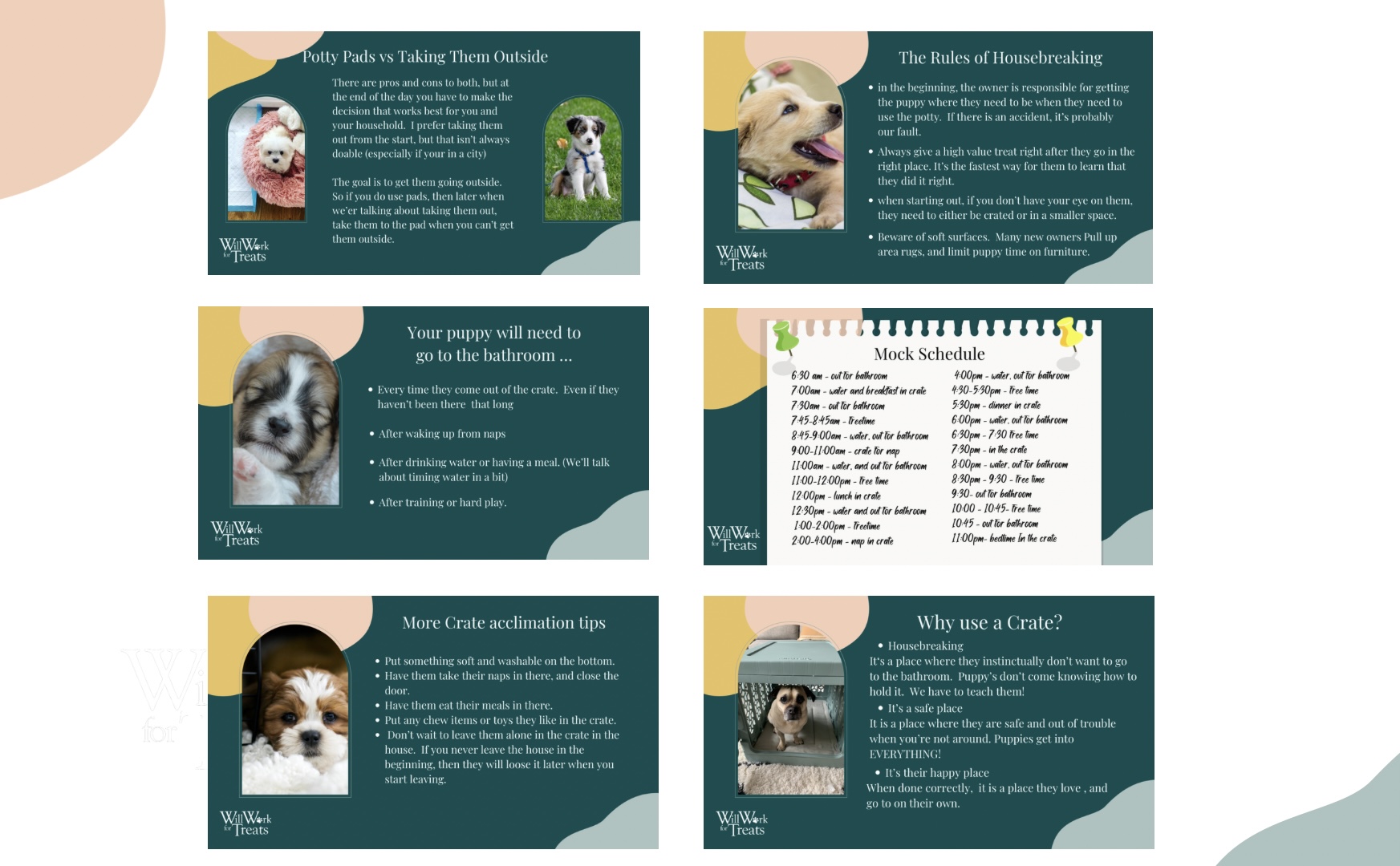 Potty Pads vs Taking Them Outside

There are pros and cons to both, but at the end of the day you have to make the decision that works best for you and your household. I prefer taking them out from the start, but that isn't always doable (especially if your in a city)

The goal is to get them going outside. So if you do use pads, then later when we'er talking about taking them out, take them to the pad when you can't get them outside.

Will Work for Treats

The Rules of Housebreaking

• in the beginning, the owner is responsible for getting the puppy where they need to be when they need to use the potty. If there is an accident, it's probably our fault.

• Always give a high value treat right after they go in the right place. It's the fastest way for them to learn that they did it right.

• when starting out, if you don't have your eye on them, they need to either be crated or in a smaller space.

• Beware of soft surfaces. Many new owners Pull up area rugs, and limit puppy time on furniture.

Will Work for Treats

Your puppy will need to go to the bathroom ...

• Every time they come out of the crate. Even if they haven't been there that long

• After waking up from naps

• After drinking water or having a meal. (We'll talk about timing water in a bit)

• After training or hard play.

Will Work for Treats

Mock Schedule

6:30 am - out for bathroom
7:00am - water and breakfast in crate
7:30am - out for bathroom
7:45-8:45am - freetime
8:45-9:00am - water, out for bathroom
9:00-11:00am - crate for nap
11:00am - water, and out for bathroom
11:00-12:00pm - free time
12:00pm - lunch in crate
12:30pm - water and out for bathroom
1:00-2:00pm - freetime
2:00-4:00pm - nap in crate

4:00pm - water, out for bathroom
4:30-5:30pm - free time
5:30pm - dinner in crate
6:00pm - water, out for bathroom
6:30pm - 7:30 free time
7:30pm - in the crate
8:00pm - water, out for bathroom
8:30pm - 9:30 - free time
9:30- out for bathroom
10:00 - 10:45- free time
10:45 - out for bathroom
11:00pm- bedtime In the crate

Will Work for Treats

More Crate acclimation tips

• Put something soft and washable on the bottom.
• Have them take their naps in there, and close the door.
• Have them eat their meals in there.
• Put any chew items or toys they like in the crate.
• Don't wait to leave them alone in the crate in the house. If you never leave the house in the beginning, then they will loose it later when you start leaving.

Will Work for Treats

Why use a Crate?

• Housebreaking
It's a place where they instinctually don't want to go to the bathroom. Puppy's don't come knowing how to hold it. We have to teach them!
• It's a safe place
It is a place where they are safe and out of trouble when you're not around. Puppies get into EVERYTHING!
• It's their happy place
When done correctly, it is a place they love , and go to on their own.

Will Work for Treats